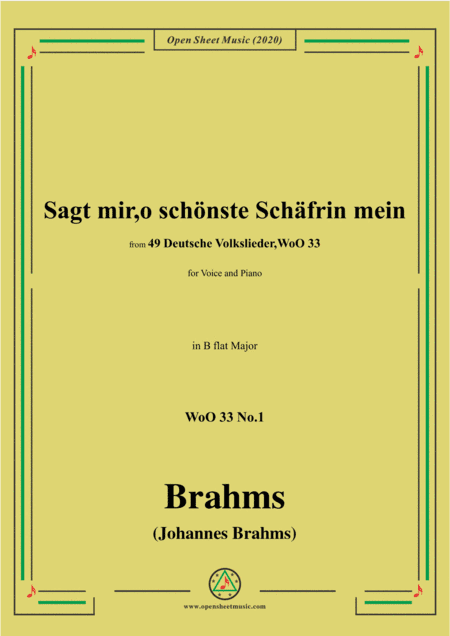 Open Sheet Music (2020)

Sagt mir,o schönste Schäfrin mein

from 49 Deutsche Volkslieder,WoO 33

for Voice and Piano

in B flat Major

WoO 33 No.1

Brahms

(Johannes Brahms)

www.opensheetmusic.com